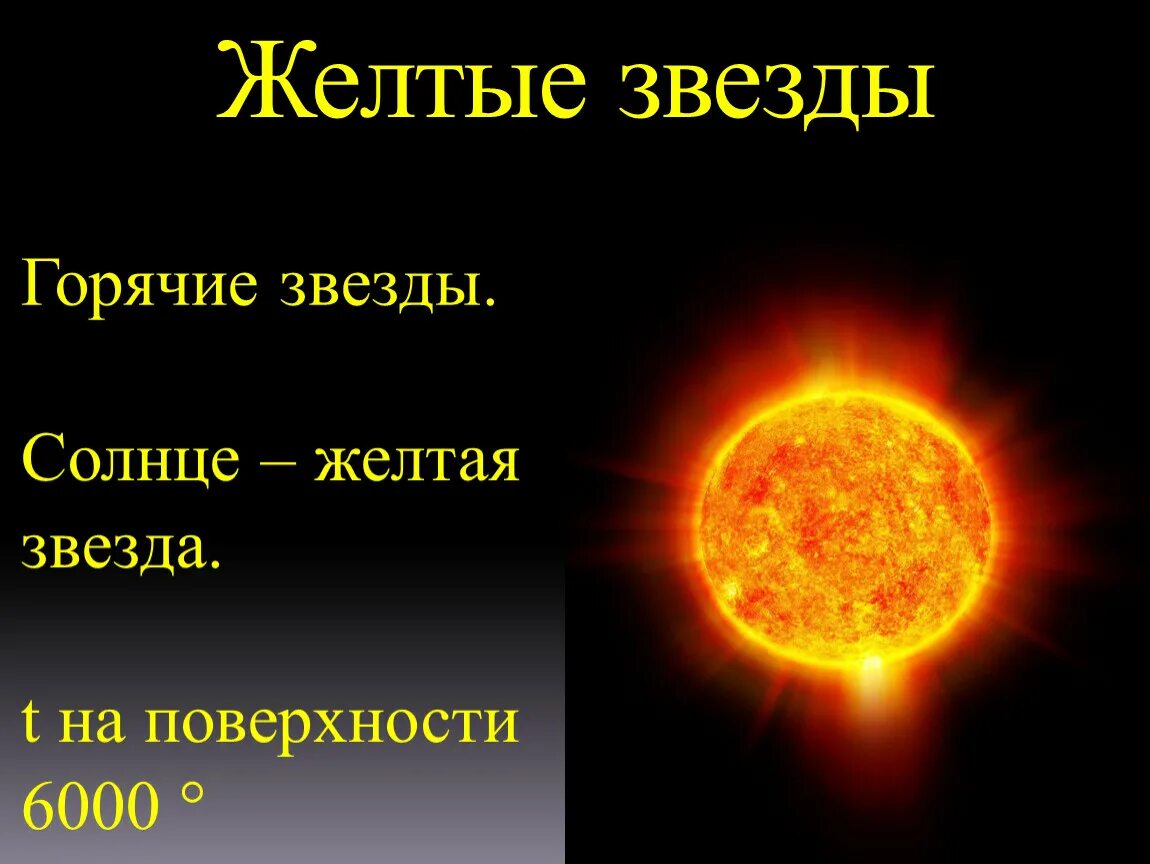 Желтые звезды

Горячие звезды.

Солнце – желтая звезда.

t на поверхности 6000 °